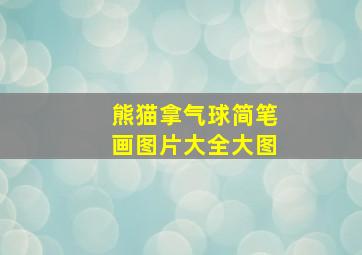 熊猫拿气球简笔画图片大全大图